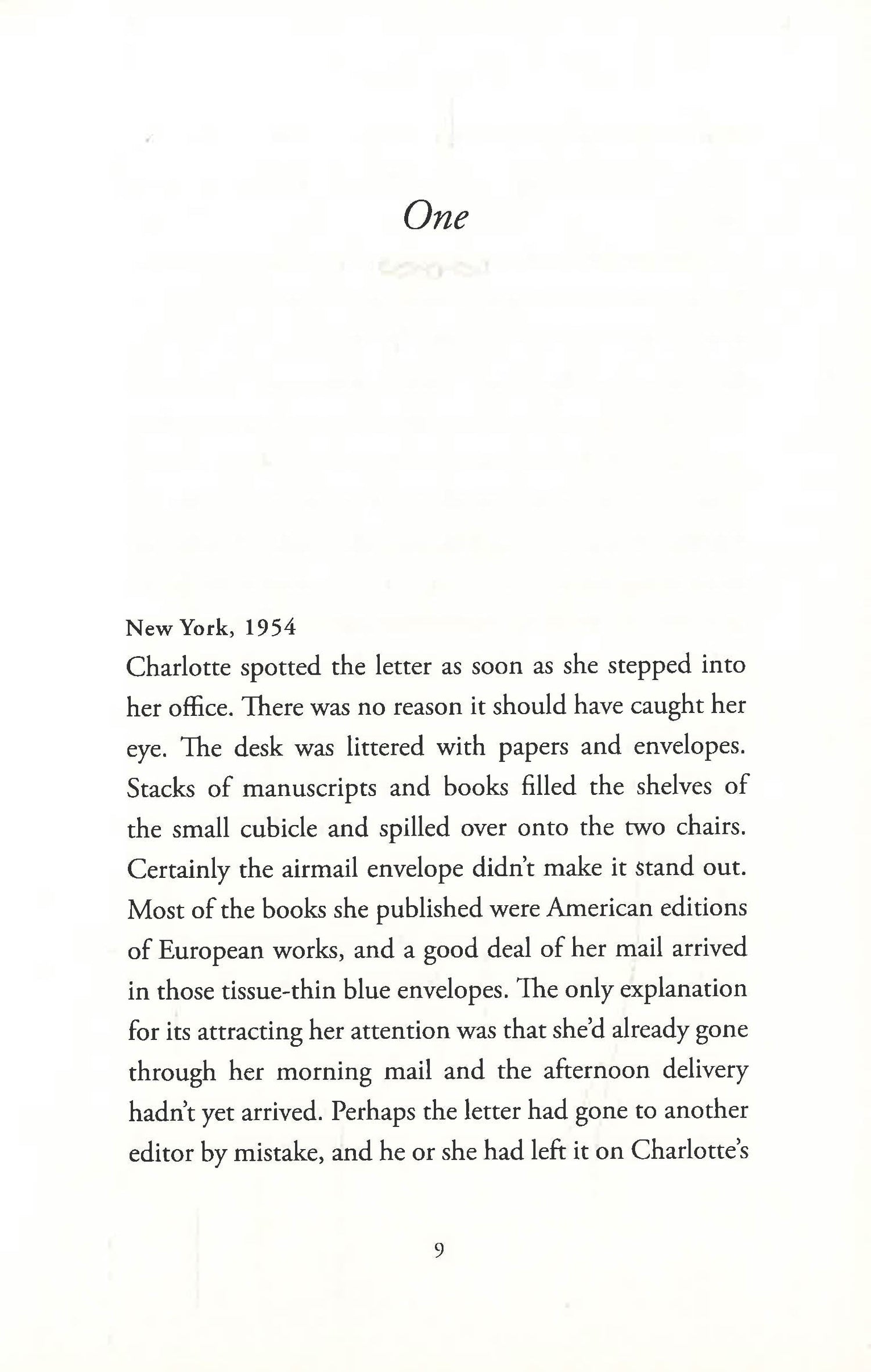 One

New York, 1954
Charlotte spotted the letter as soon as she stepped into her office. There was no reason it should have caught her eye. The desk was littered with papers and envelopes. Stacks of manuscripts and books filled the shelves of the small cubicle and spilled over onto the two chairs. Certainly the airmail envelope didn't make it stand out. Most of the books she published were American editions of European works, and a good deal of her mail arrived in those tissue-thin blue envelopes. The only explanation for its attracting her attention was that she'd already gone through her morning mail and the afternoon delivery hadn't yet arrived. Perhaps the letter had gone to another editor by mistake, and he or she had left it on Charlotte's

9